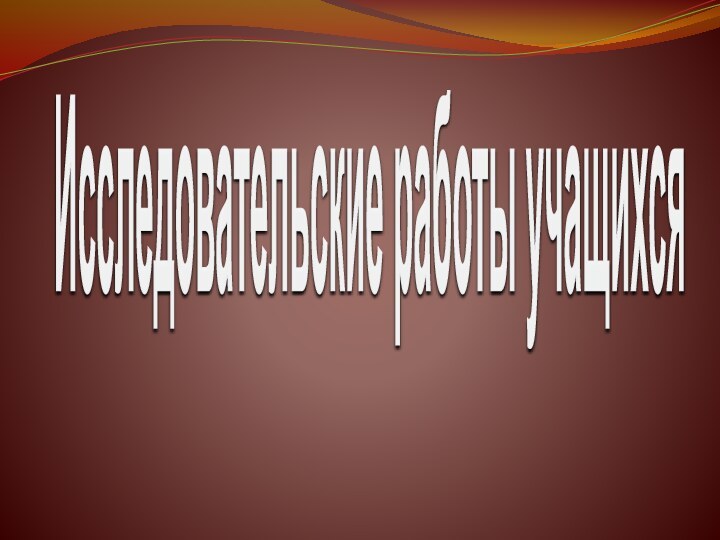 Исследовательские работы учащихся